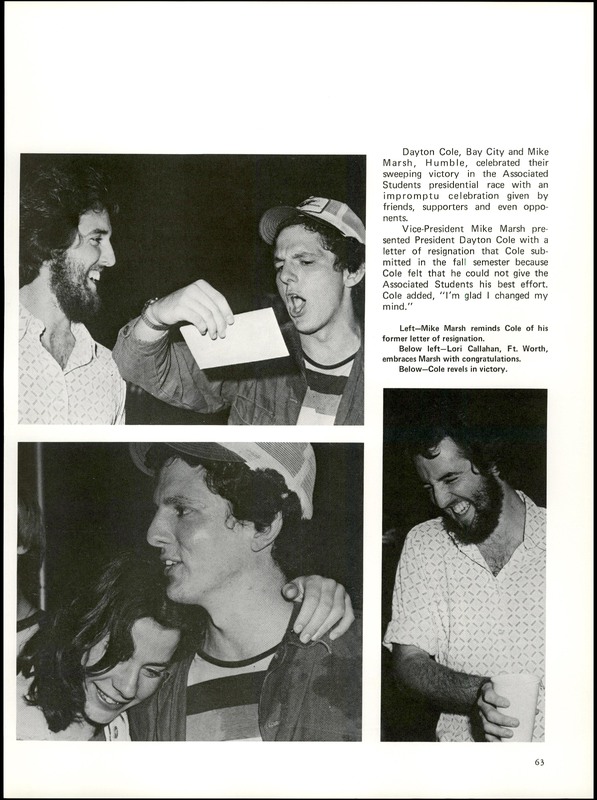 Dayton Cole, Bay City and Mike Marsh, Humble, celebrated their sweeping victory in the Associated Students presidential race with an impromptu celebration given by friends, supporters and even opponents.

Vice-President Mike Marsh presented President Dayton Cole with a letter of resignation that Cole submitted in the fall semester because Cole felt that he could not give the Associated Students his best effort. Cole added, "I'm glad I changed my mind."

Left—Mike Marsh reminds Cole of his former letter of resignation.

Below left—Lori Callahan, Ft. Worth, embraces Marsh with congratulations.

Below—Cole revels in victory.

63